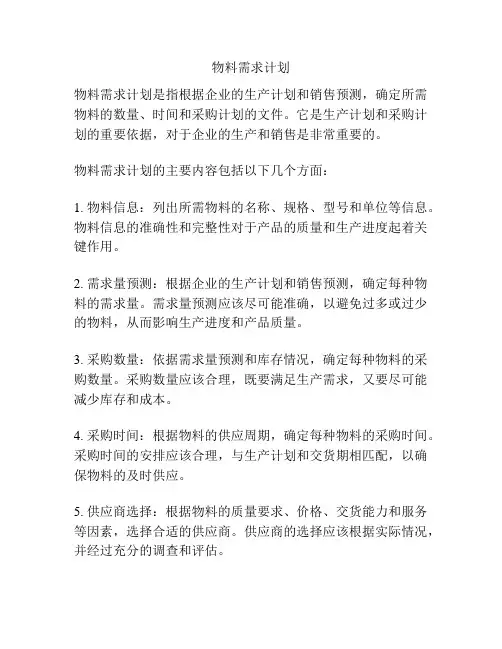 物料需求计划

物料需求计划是指根据企业的生产计划和销售预测，确定所需物料的数量、时间和采购计划的文件。它是生产计划和采购计划的重要依据，对于企业的生产和销售是非常重要的。

物料需求计划的主要内容包括以下几个方面：

1. 物料信息：列出所需物料的名称、规格、型号和单位等信息。物料信息的准确性和完整性对于产品的质量和生产进度起着关键作用。

2. 需求量预测：根据企业的生产计划和销售预测，确定每种物料的需求量。需求量预测应该尽可能准确，以避免过多或过少的物料，从而影响生产进度和产品质量。

3. 采购数量：依据需求量预测和库存情况，确定每种物料的采购数量。采购数量应该合理，既要满足生产需求，又要尽可能减少库存和成本。

4. 采购时间：根据物料的供应周期，确定每种物料的采购时间。采购时间的安排应该合理，与生产计划和交货期相匹配，以确保物料的及时供应。

5. 供应商选择：根据物料的质量要求、价格、交货能力和服务等因素，选择合适的供应商。供应商的选择应该根据实际情况，并经过充分的调查和评估。